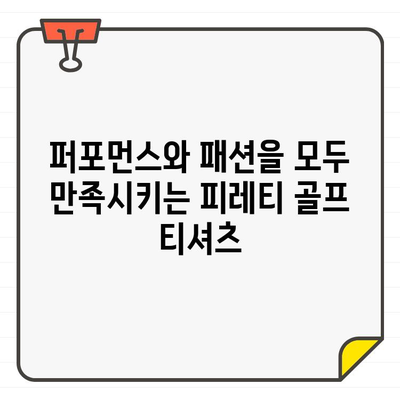 퍼포먼스와 패션을 모두 만족시키는 피레티 골프 티셔츠